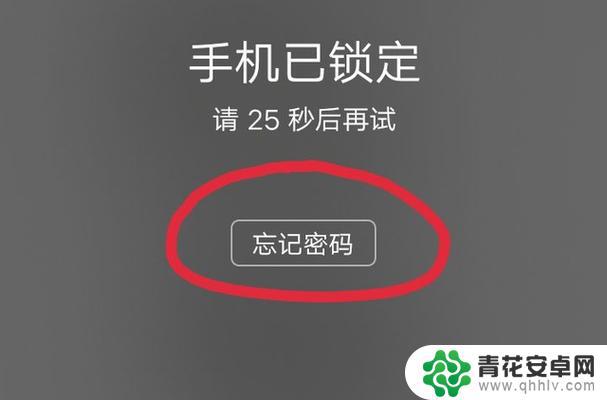 手机已锁定

请 25 秒后再试

忘记密码

青花安卓网
www.qhhlv.com